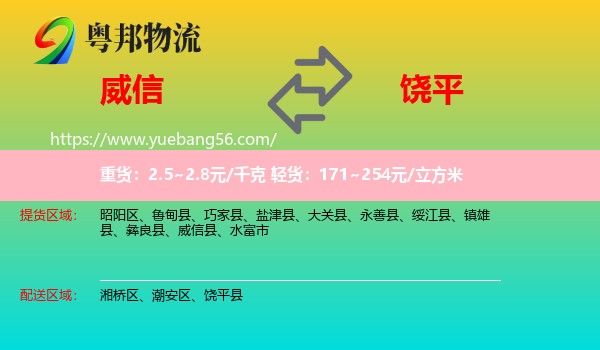 粤邦物流

威信

饶平

https://www.yuebang56.com/

重货：2.5~2.8元/千克 轻货：171~254元/立方米

提货区域：

昭阳区、鲁甸县、巧家县、盐津县、大关县、永善县、绥江县、镇雄县、彝良县、威信县、水富市

配送区域：

湘桥区、潮安区、饶平县